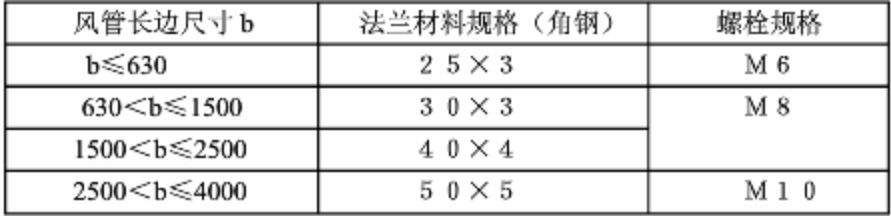 | 风管长边尺寸 b | 法兰材料规格（角钢） | 螺栓规格 |
|---|---|---|
| b≤630 | 25×3 | M6 |
| 630<b≤1500 | 30×3 | M8 |
| 1500<b≤2500 | 40×4 | |
| 2500<b≤4000 | 50×5 | M10 |